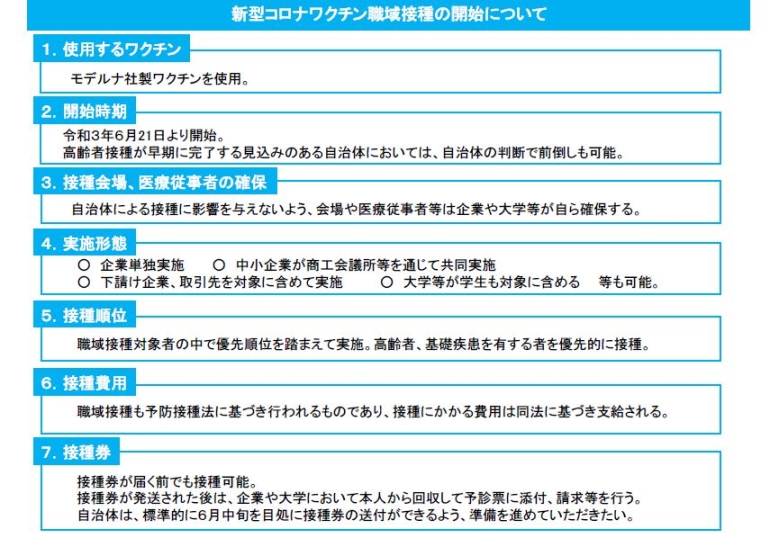 新型コロナワクチン職域接種の開始について

1. 使用するワクチン

モデルナ社製ワクチンを使用。

2. 開始時期

令和3年6月21日より開始。
高齢者接種が早期に完了する見込みのある自治体においては、自治体の判断で前倒しも可能。

3. 接種会場、医療従事者の確保

自治体による接種に影響を与えないよう、会場や医療従事者等は企業や大学等が自ら確保する。

4. 実施形態

○ 企業単独実施　○ 中小企業が商工会議所等を通じて共同実施
○ 下請け企業、取引先を対象に含めて実施　○ 大学等が学生も対象に含める　等も可能。

5. 接種順位

職域接種対象者の中で優先順位を踏まえて実施。高齢者、基礎疾患を有する者を優先的に接種。

6. 接種費用

職域接種も予防接種法に基づき行われるものであり、接種にかかる費用は同法に基づき支給される。

7. 接種券

接種券が届く前でも接種可能。
接種券が発送された後は、企業や大学において本人から回収して予診票に添付、請求等を行う。
自治体は、標準的に6月中旬を目処に接種券の送付ができるよう、準備を進めていただきたい。